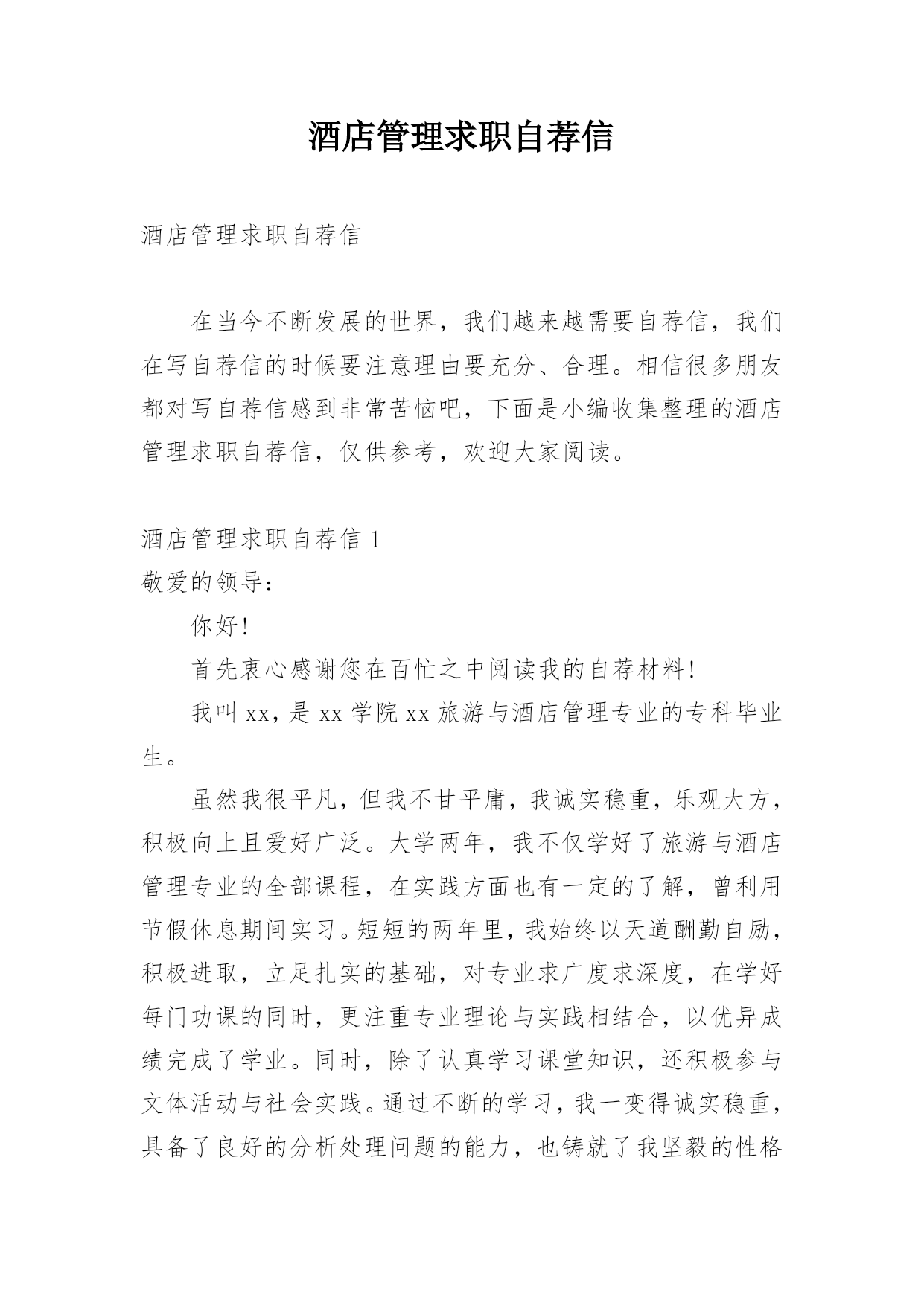 酒店管理求职自荐信

酒店管理求职自荐信

在当今不断发展的世界，我们越来越需要自荐信，我们在写自荐信的时候要注意理由要充分、合理。相信很多朋友都对写自荐信感到非常苦恼吧，下面是小编收集整理的酒店管理求职自荐信，仅供参考，欢迎大家阅读。

酒店管理求职自荐信 1

敬爱的领导：

你好!

首先衷心感谢您在百忙之中阅读我的自荐材料!

我叫 xx，是 xx 学院 xx 旅游与酒店管理专业的专科毕业生。

虽然我很平凡，但我不甘平庸，我诚实稳重，乐观大方，积极向上且爱好广泛。大学两年，我不仅学好了旅游与酒店管理专业的全部课程，在实践方面也有一定的了解，曾利用节假休息期间实习。短短的两年里，我始终以天道酬勤自励，积极进取，立足扎实的基础，对专业求广度求深度，在学好每门功课的同时，更注重专业理论与实践相结合，以优异成绩完成了学业。同时，除了认真学习课堂知识，还积极参与文体活动与社会实践。通过不断的学习，我一变得诚实稳重，具备了良好的分析处理问题的能力，也铸就了我坚毅的性格